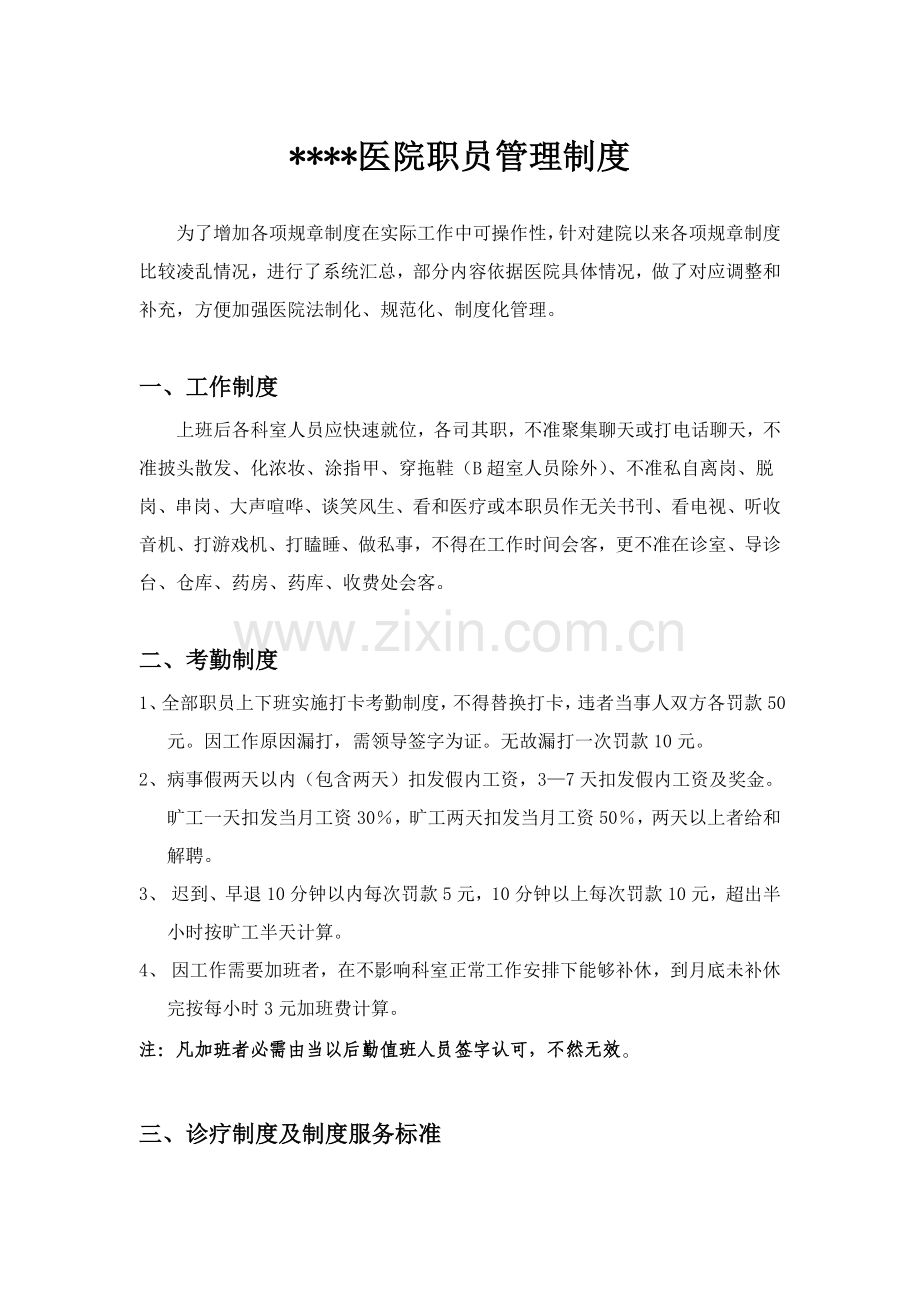 ****医院职员管理制度

为了增加各项规章制度在实际工作中可操作性，针对建院以来各项规章制度比较凌乱情况，进行了系统汇总，部分内容依据医院具体情况，做了对应调整和补充，方便加强医院法制化、规范化、制度化管理。

一、工作制度

上班后各科室人员应快速就位，各司其职，不准聚集聊天或打电话聊天，不准披头散发、化浓妆、涂指甲、穿拖鞋（B超室人员除外）、不准私自离岗、脱岗、串岗、大声喧哗、谈笑风生、看和医疗或本职员作无关书刊、看电视、听收音机、打游戏机、打瞌睡、做私事，不得在工作时间会客，更不准在诊室、导诊台、仓库、药房、药库、收费处会客。

二、考勤制度

1、全部职员上下班实施打卡考勤制度，不得替换打卡，违者当事人双方各罚款50元。因工作原因漏打，需领导签字为证。无故漏打一次罚款10元。

2、病事假两天以内（包含两天）扣发假内工资，3—7天扣发假内工资及奖金。旷工一天扣发当月工资30%，旷工两天扣发当月工资50%，两天以上者给和解聘。

3、迟到、早退10分钟以内每次罚款5元，10分钟以上每次罚款10元，超出半小时按旷工半天计算。

4、因工作需要加班者，在不影响科室正常工作安排下能够补休，到月底未补休完按每小时3元加班费计算。

注：凡加班者必需由当以后勤值班人员签字认可，不然无效。

三、诊疗制度及制度服务标准

www.zixin.com.cn